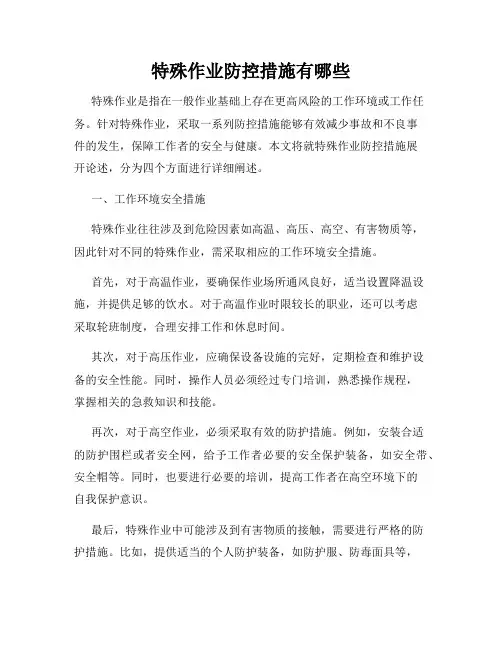 特殊作业防控措施有哪些

特殊作业是指在一般作业基础上存在更高风险的工作环境或工作任务。针对特殊作业，采取一系列防控措施能够有效减少事故和不良事件的发生，保障工作者的安全与健康。本文将就特殊作业防控措施展开论述，分为四个方面进行详细阐述。

一、工作环境安全措施

特殊作业往往涉及到危险因素如高温、高压、高空、有害物质等，因此针对不同的特殊作业，需采取相应的工作环境安全措施。

首先，对于高温作业，要确保作业场所通风良好，适当设置降温设施，并提供足够的饮水。对于高温作业时限较长的职业，还可以考虑采取轮班制度，合理安排工作和休息时间。

其次，对于高压作业，应确保设备设施的完好，定期检查和维护设备的安全性能。同时，操作人员必须经过专门培训，熟悉操作规程，掌握相关的急救知识和技能。

再次，对于高空作业，必须采取有效的防护措施。例如，安装合适的防护围栏或者安全网，给予工作者必要的安全保护装备，如安全带、安全帽等。同时，也要进行必要的培训，提高工作者在高空环境下的自我保护意识。

最后，特殊作业中可能涉及到有害物质的接触，需要进行严格的防护措施。比如，提供适当的个人防护装备，如防护服、防毒面具等，